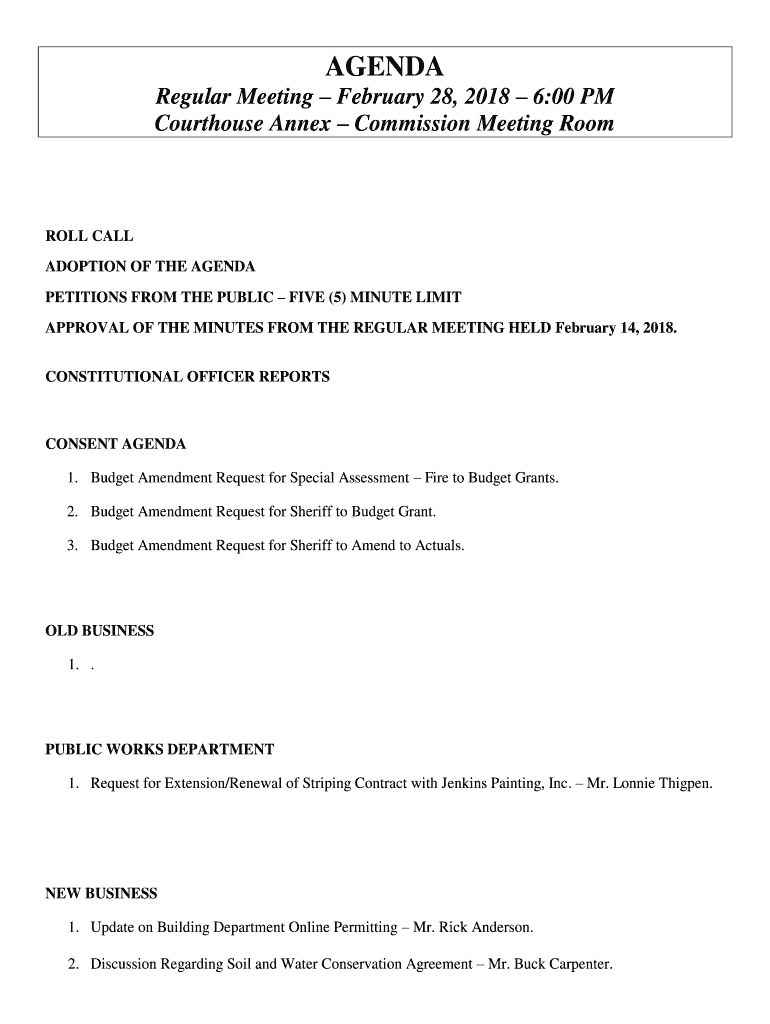 AGENDA

Regular Meeting – February 28, 2018 – 6:00 PM
Courthouse Annex – Commission Meeting Room

ROLL CALL

ADOPTION OF THE AGENDA

PETITIONS FROM THE PUBLIC – FIVE (5) MINUTE LIMIT

APPROVAL OF THE MINUTES FROM THE REGULAR MEETING HELD February 14, 2018.

CONSTITUTIONAL OFFICER REPORTS

CONSENT AGENDA

1. Budget Amendment Request for Special Assessment – Fire to Budget Grants.

2. Budget Amendment Request for Sheriff to Budget Grant.

3. Budget Amendment Request for Sheriff to Amend to Actuals.

OLD BUSINESS

1. .

PUBLIC WORKS DEPARTMENT

1. Request for Extension/Renewal of Striping Contract with Jenkins Painting, Inc. – Mr. Lonnie Thigpen.

NEW BUSINESS

1. Update on Building Department Online Permitting – Mr. Rick Anderson.

2. Discussion Regarding Soil and Water Conservation Agreement – Mr. Buck Carpenter.